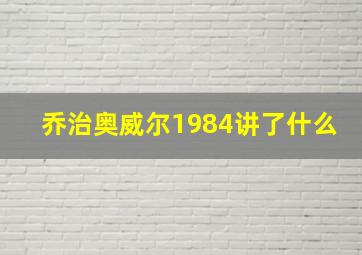 乔治奥威尔1984讲了什么